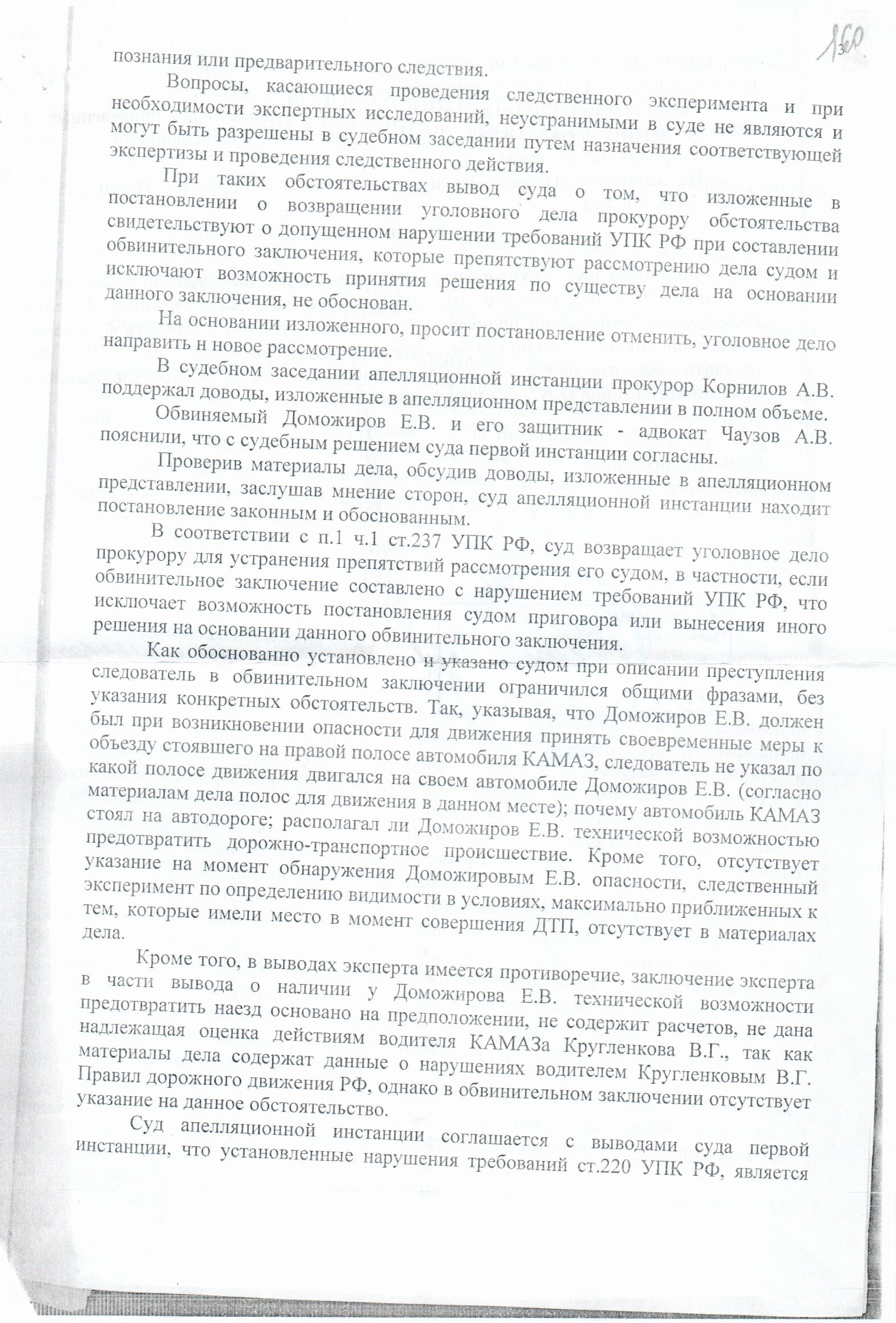 160

3

познания или предварительного следствия.

Вопросы, касающиеся проведения следственного эксперимента и при необходимости экспертных исследований, неустранимыми в суде не являются и могут быть разрешены в судебном заседании путем назначения соответствующей экспертизы и проведения следственного действия.

При таких обстоятельствах вывод суда о том, что изложенные в постановлении о возвращении уголовного дела прокурору обстоятельства свидетельствуют о допущенном нарушении требований УПК РФ при составлении обвинительного заключения, которые препятствуют рассмотрению дела судом и исключают возможность принятия решения по существу дела на основании данного заключения, не обоснован.

На основании изложенного, просит постановление отменить, уголовное дело направить н новое рассмотрение.

В судебном заседании апелляционной инстанции прокурор Корнилов А.В. поддержал доводы, изложенные в апелляционном представлении в полном объеме.

Обвиняемый Доможиров Е.В. и его защитник - адвокат Чаузов А.В. пояснили, что с судебным решением суда первой инстанции согласны.

Проверив материалы дела, обсудив доводы, изложенные в апелляционном представлении, заслушав мнение сторон, суд апелляционной инстанции находит постановление законным и обоснованным.

В соответствии с п.1 ч.1 ст.237 УПК РФ, суд возвращает уголовное дело прокурору для устранения препятствий рассмотрения его судом, в частности, если обвинительное заключение составлено с нарушением требований УПК РФ, что исключает возможность постановления судом приговора или вынесения иного решения на основании данного обвинительного заключения.

Как обоснованно установлено и указано судом при описании преступления следователь в обвинительном заключении ограничился общими фразами, без указания конкретных обстоятельств. Так, указывая, что Доможиров Е.В. должен был при возникновении опасности для движения принять своевременные меры к объезду стоявшего на правой полосе автомобиля КАМАЗ, следователь не указал по какой полосе движения двигался на своем автомобиле Доможиров Е.В. (согласно материалам дела полос для движения в данном месте); почему автомобиль КАМАЗ стоял на автодороге; располагал ли Доможиров Е.В. технической возможностью предотвратить дорожно-транспортное происшествие. Кроме того, отсутствует указание на момент обнаружения Доможировым Е.В. опасности, следственный эксперимент по определению видимости в условиях, максимально приближенных к тем, которые имели место в момент совершения ДТП, отсутствует в материалах дела.

Кроме того, в выводах эксперта имеется противоречие, заключение эксперта в части вывода о наличии у Доможирова Е.В. технической возможности предотвратить наезд основано на предположении, не содержит расчетов, не дана надлежащая оценка действиям водителя КАМАЗа Кругленкова В.Г., так как материалы дела содержат данные о нарушениях водителем Кругленковым В.Г. Правил дорожного движения РФ, однако в обвинительном заключении отсутствует указание на данное обстоятельство.

Суд апелляционной инстанции соглашается с выводами суда первой инстанции, что установленные нарушения требований ст.220 УПК РФ, является